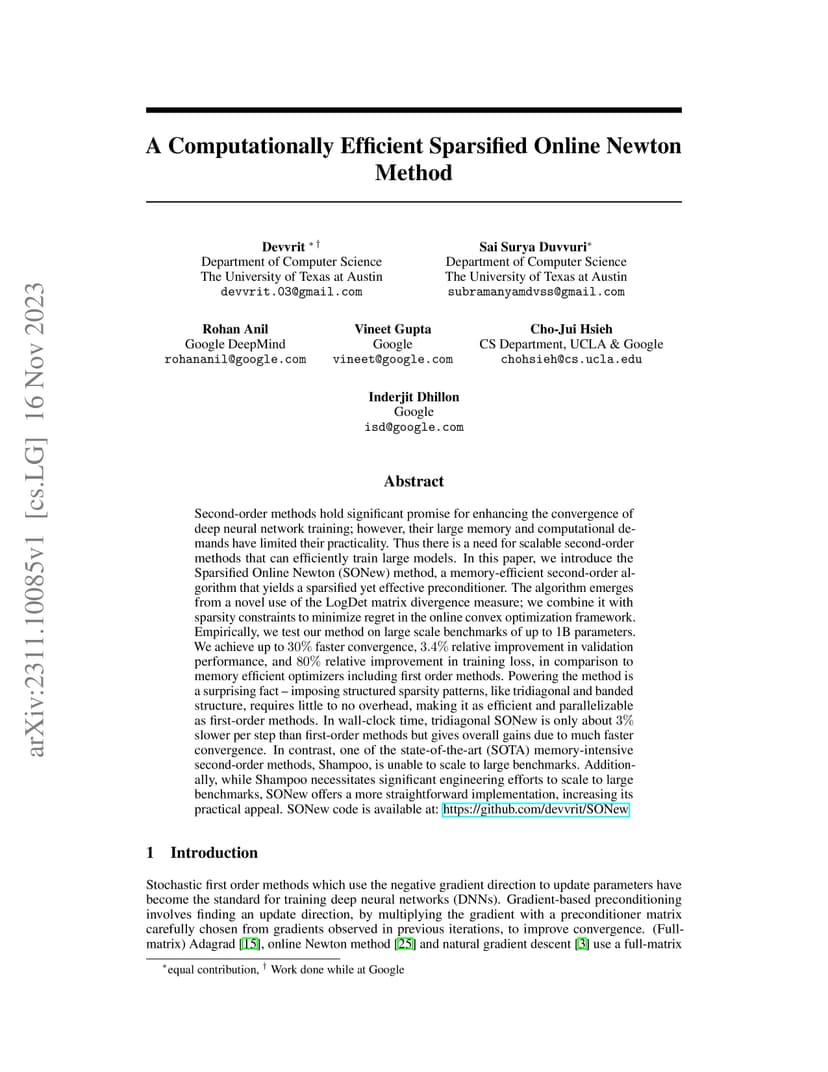 arXiv:2311.10085v1 [cs.LG] 16 Nov 2023

A Computationally Efficient Sparsified Online Newton Method

Devvrit $^{*\dagger}$
Department of Computer Science
The University of Texas at Austin
devvrit.03@gmail.com

Sai Surya Duvvuri$^{*}$
Department of Computer Science
The University of Texas at Austin
subramanyamdvss@gmail.com

Rohan Anil
Google DeepMind
rohananil@google.com

Vineet Gupta
Google
vineet@google.com

Cho-Jui Hsieh
CS Department, UCLA & Google
chohsieh@cs.ucla.edu

Inderjit Dhillon
Google
isd@google.com

Abstract

Second-order methods hold significant promise for enhancing the convergence of deep neural network training; however, their large memory and computational demands have limited their practicality. Thus there is a need for scalable second-order methods that can efficiently train large models. In this paper, we introduce the Sparsified Online Newton (SONew) method, a memory-efficient second-order algorithm that yields a sparsified yet effective preconditioner. The algorithm emerges from a novel use of the LogDet matrix divergence measure; we combine it with sparsity constraints to minimize regret in the online convex optimization framework. Empirically, we test our method on large scale benchmarks of up to 1B parameters. We achieve up to $30\%$ faster convergence, $3.4\%$ relative improvement in validation performance, and $80\%$ relative improvement in training loss, in comparison to memory efficient optimizers including first order methods. Powering the method is a surprising fact – imposing structured sparsity patterns, like tridiagonal and banded structure, requires little to no overhead, making it as efficient and parallelizable as first-order methods. In wall-clock time, tridiagonal SONew is only about $3\%$ slower per step than first-order methods but gives overall gains due to much faster convergence. In contrast, one of the state-of-the-art (SOTA) memory-intensive second-order methods, Shampoo, is unable to scale to large benchmarks. Additionally, while Shampoo necessitates significant engineering efforts to scale to large benchmarks, SONew offers a more straightforward implementation, increasing its practical appeal. SONew code is available at: https://github.com/devvrit/SONew

1 Introduction

Stochastic first order methods which use the negative gradient direction to update parameters have become the standard for training deep neural networks (DNNs). Gradient-based preconditioning involves finding an update direction, by multiplying the gradient with a preconditioner matrix carefully chosen from gradients observed in previous iterations, to improve convergence. (Full-matrix) Adagrad [15], online Newton method [25] and natural gradient descent [3] use a full-matrix

$^{*}$equal contribution, $^{\dagger}$ Work done while at Google